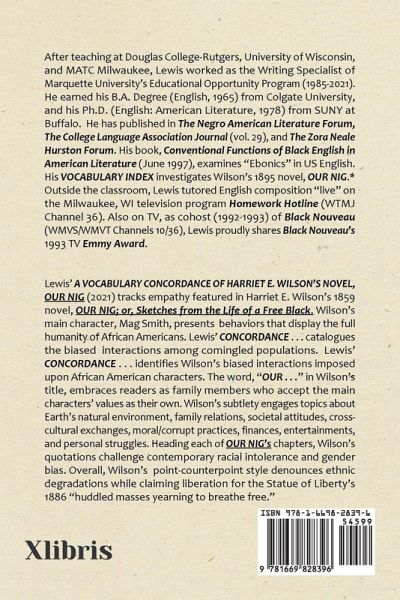 After teaching at Douglas College-Rutgers, University of Wisconsin, and MATC Milwaukee, Lewis worked as the Writing Specialist of Marquette University's Educational Opportunity Program (1985-2021). He earned his B.A. Degree (English, 1965) from Colgate University, and his Ph.D. (English: American Literature, 1978) from SUNY at Buffalo. He has published in The Negro American Literature Forum, The College Language Association Journal (vol. 29), and The Zora Neale Hurston Forum. His book, Conventional Functions of Black English in American Literature (June 1997), examines "Ebonics" in US English. His VOCABULARY INDEX investigates Wilson's 1895 novel, OUR NIG.* Outside the classroom, Lewis tutored English composition "live" on the Milwaukee, WI television program Homework Hotline (WTMJ Channel 36). Also on TV, as cohost (1992-1993) of Black Nouveau (WMVS/WMVT Channels 10/36), Lewis proudly shares Black Nouveau's 1993 TV Emmy Award.

Lewis' A VOCABULARY CONCORDANCE OF HARRIET E. WILSON'S NOVEL, OUR NIG (2021) tracks empathy featured in Harriet E. Wilson's 1859 novel, OUR NIG; or, Sketches from the Life of a Free Black. Wilson's main character, Mag Smith, presents behaviors that display the full humanity of African Americans. Lewis' CONCORDANCE . . . catalogues the biased interactions among comingled populations. Lewis' CONCORDANCE . . . identifies Wilson's biased interactions imposed upon African American characters. The word, "OUR . . ." in Wilson's title, embraces readers as family members who accept the main characters' values as their own. Wilson's subtlety engages topics about Earth's natural environment, family relations, societal attitudes, cross-cultural exchanges, moral/corrupt practices, finances, entertainments, and personal struggles. Heading each of OUR NIG's chapters, Wilson's quotations challenge contemporary racial intolerance and gender bias. Overall, Wilson's point-counterpoint style denounces ethnic degradations while claiming liberation for the Statue of Liberty's 1886 "huddled masses yearning to breathe free."

Xlibris

ISBN 978-1-6698-2839-6
54599
9 781669 828396